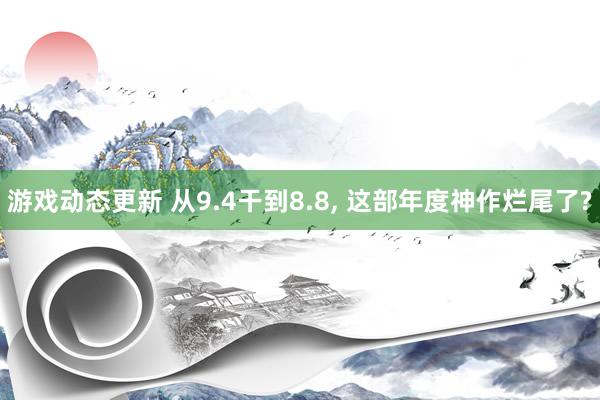 游戏动态更新 从9.4干到8.8, 这部年度神作烂尾了?